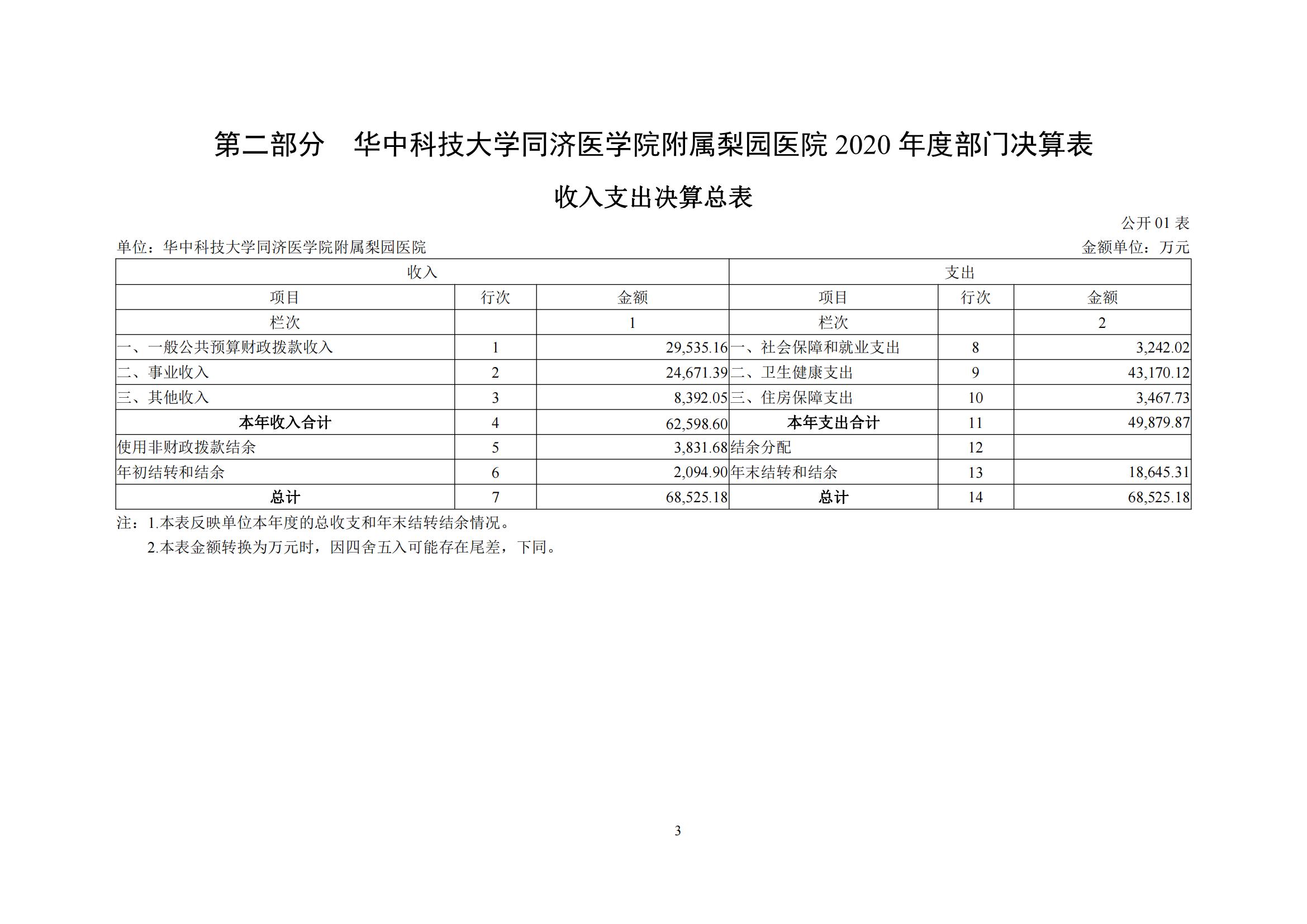 第二部分　华中科技大学同济医学院附属梨园医院 2020 年度部门决算表

收入支出决算总表

公开 01 表

单位：华中科技大学同济医学院附属梨园医院

金额单位：万元

| 收入 | | | 支出 | | |
|---|---|---|---|---|---|
| 项目 | 行次 | 金额 | 项目 | 行次 | 金额 |
| 栏次 | | 1 | 栏次 | | 2 |
| 一、一般公共预算财政拨款收入 | 1 | 29,535.16 | 一、社会保障和就业支出 | 8 | 3,242.02 |
| 二、事业收入 | 2 | 24,671.39 | 二、卫生健康支出 | 9 | 43,170.12 |
| 三、其他收入 | 3 | 8,392.05 | 三、住房保障支出 | 10 | 3,467.73 |
| 本年收入合计 | 4 | 62,598.60 | 本年支出合计 | 11 | 49,879.87 |
| 使用非财政拨款结余 | 5 | 3,831.68 | 结余分配 | 12 | |
| 年初结转和结余 | 6 | 2,094.90 | 年末结转和结余 | 13 | 18,645.31 |
| 总计 | 7 | 68,525.18 | 总计 | 14 | 68,525.18 |

注：1.本表反映单位本年度的总收支和年末结转结余情况。

2.本表金额转换为万元时，因四舍五入可能存在尾差，下同。

3